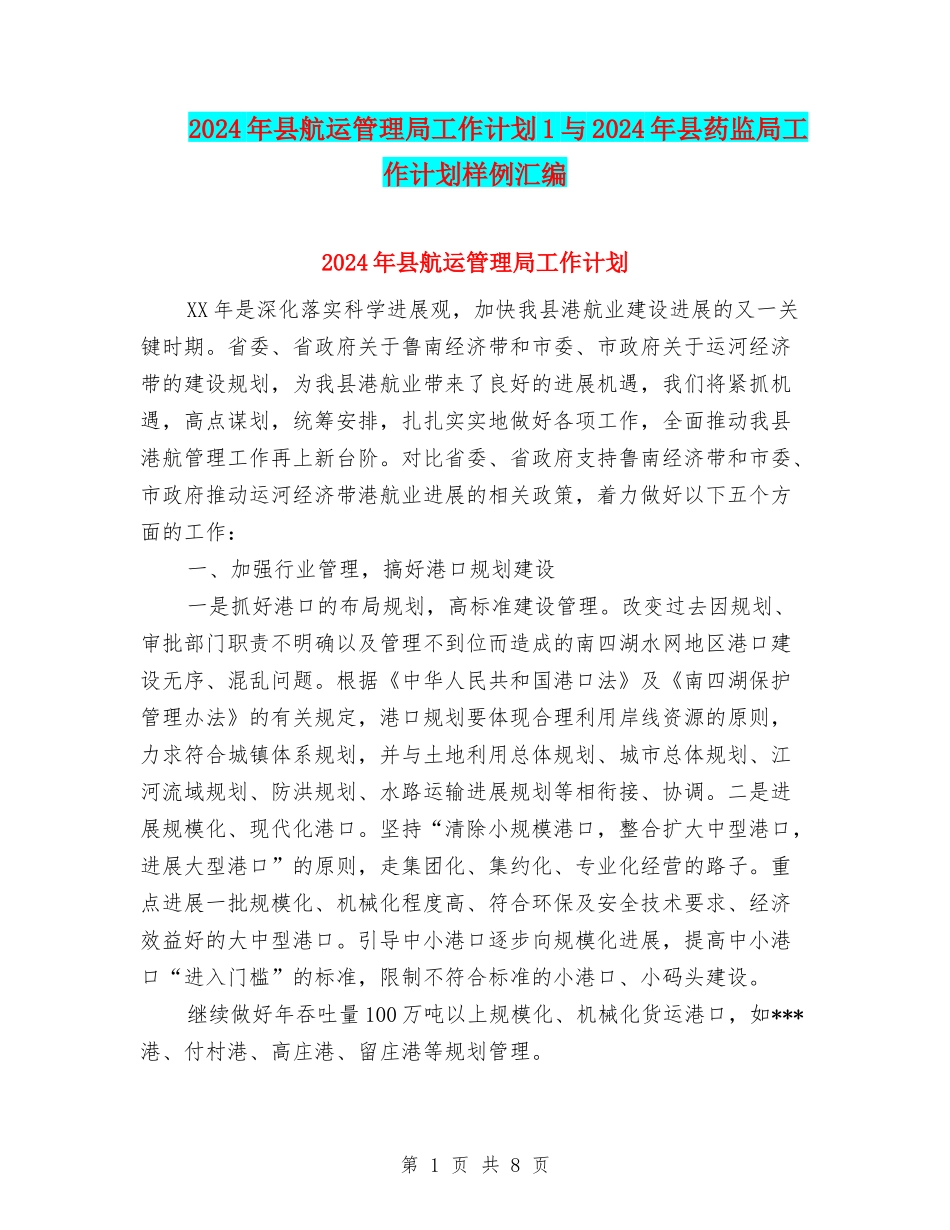 2024年县航运管理局工作计划1与2024年县药监局工作计划样例汇编

2024年县航运管理局工作计划

XX年是深化落实科学进展观，加快我县港航业建设进展的又一关键时期。省委、省政府关于鲁南经济带和市委、市政府关于运河经济带的建设规划，为我县港航业带来了良好的进展机遇，我们将紧抓机遇，高点谋划，统筹安排，扎扎实实地做好各项工作，全面推动我县港航管理工作再上新台阶。对比省委、省政府支持鲁南经济带和市委、市政府推动运河经济带港航业进展的相关政策，着力做好以下五个方面的工作：

一、加强行业管理，搞好港口规划建设

一是抓好港口的布局规划，高标准建设管理。改变过去因规划、审批部门职责不明确以及管理不到位而造成的南四湖水网地区港口建设无序、混乱问题。根据《中华人民共和国港口法》及《南四湖保护管理办法》的有关规定，港口规划要体现合理利用岸线资源的原则，力求符合城镇体系规划，并与土地利用总体规划、城市总体规划、江河流域规划、防洪规划、水路运输进展规划等相衔接、协调。二是进展规模化、现代化港口。坚持“清除小规模港口，整合扩大中型港口，进展大型港口”的原则，走集团化、集约化、专业化经营的路子。重点进展一批规模化、机械化程度高、符合环保及安全技术要求、经济效益好的大中型港口。引导中小港口逐步向规模化进展，提高中小港口“进入门槛”的标准，限制不符合标准的小港口、小码头建设。

继续做好年吞吐量100万吨以上规模化、机械化货运港口，如***港、付村港、高庄港、留庄港等规划管理。

第 1 页 共 8 页